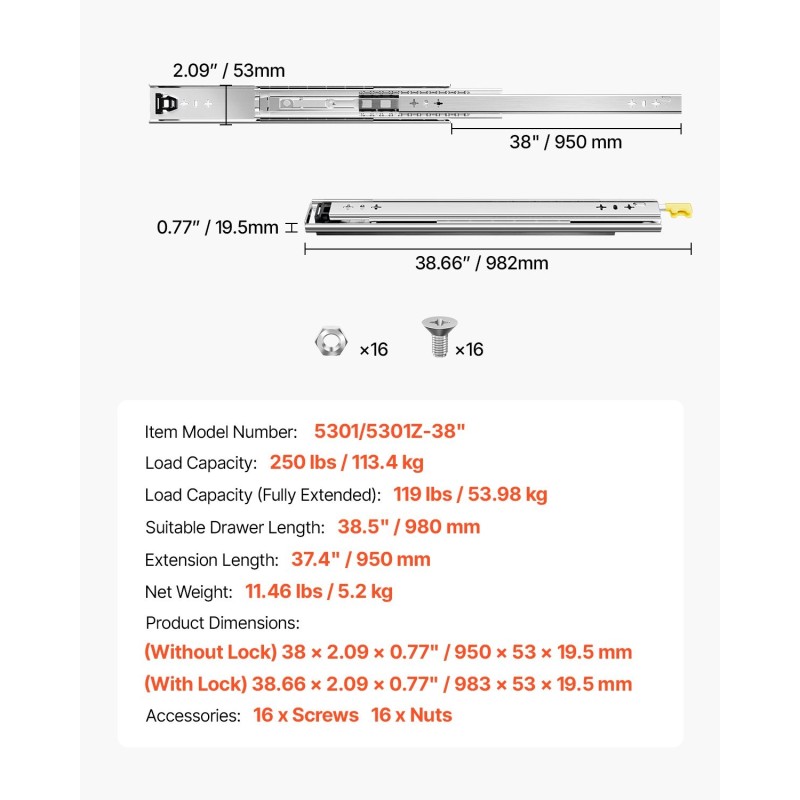 2.09" / 53mm

38" / 950 mm

0.77" / 19.5mm

38.66" / 982mm

×16 ×16

Item Model Number: 5301/5301Z-38"

Load Capacity: 250 lbs / 113.4 kg

Load Capacity (Fully Extended): 119 lbs / 53.98 kg

Suitable Drawer Length: 38.5" / 980 mm

Extension Length: 37.4" / 950 mm

Net Weight: 11.46 lbs / 5.2 kg

Product Dimensions:

(Without Lock) 38 × 2.09 × 0.77" / 950 × 53 × 19.5 mm

(With Lock) 38.66 × 2.09 × 0.77" / 983 × 53 × 19.5 mm

Accessories: 16 x Screws 16 x Nuts